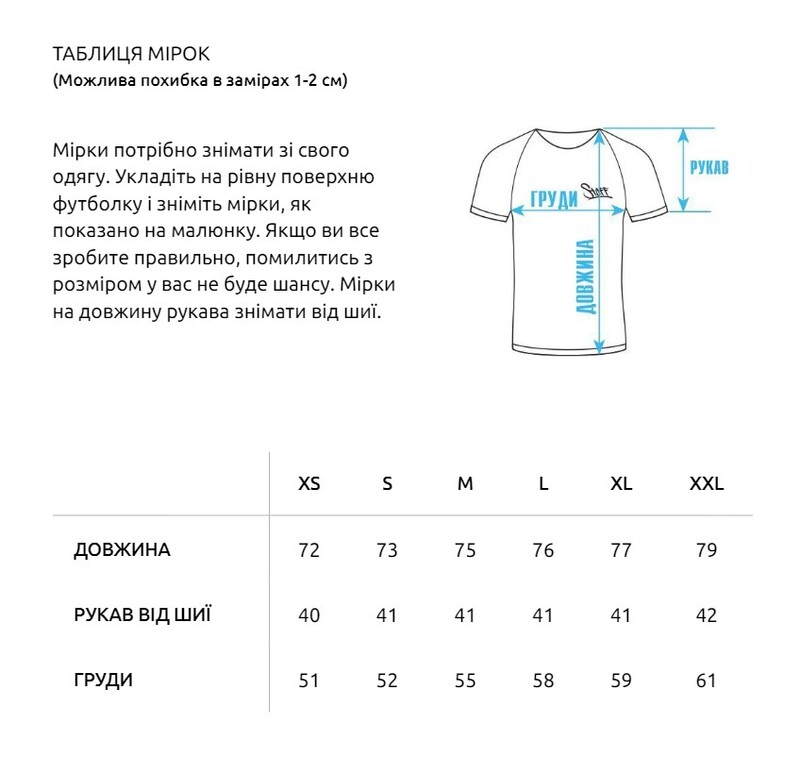 ТАБЛИЦЯ МІРОК
(Можлива похибка в замірах 1-2 см)

Мірки потрібно знімати зі свого одягу. Укладіть на рівну поверхню футболку і зніміть мірки, як показано на малюнку. Якщо ви все зробите правильно, помилитись з розміром у вас не буде шансу. Мірки на довжину рукава знімати від шиї.

РУКАВ
ГРУДИ
Staff
ДОВЖИНА

| | XS | S | M | L | XL | XXL |
|---|---|---|---|---|---|---|
| ДОВЖИНА | 72 | 73 | 75 | 76 | 77 | 79 |
| РУКАВ ВІД ШИЇ | 40 | 41 | 41 | 41 | 41 | 42 |
| ГРУДИ | 51 | 52 | 55 | 58 | 59 | 61 |